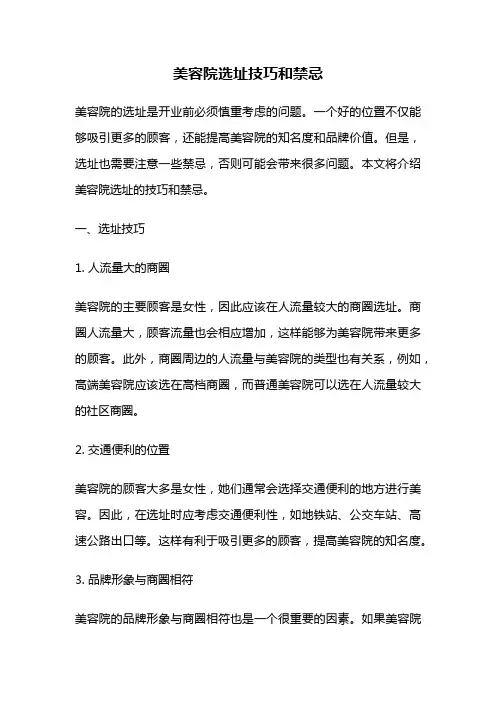 美容院选址技巧和禁忌

美容院的选址是开业前必须慎重考虑的问题。一个好的位置不仅能够吸引更多的顾客，还能提高美容院的知名度和品牌价值。但是，选址也需要注意一些禁忌，否则可能会带来很多问题。本文将介绍美容院选址的技巧和禁忌。

一、选址技巧

1. 人流量大的商圈

美容院的主要顾客是女性，因此应该在人流量较大的商圈选址。商圈人流量大，顾客流量也会相应增加，这样能够为美容院带来更多的顾客。此外，商圈周边的人流量与美容院的类型也有关系，例如，高端美容院应该选在高档商圈，而普通美容院可以选在人流量较大的社区商圈。

2. 交通便利的位置

美容院的顾客大多是女性，她们通常会选择交通便利的地方进行美容。因此，在选址时应考虑交通便利性，如地铁站、公交车站、高速公路出口等。这样有利于吸引更多的顾客，提高美容院的知名度。

3. 品牌形象与商圈相符

美容院的品牌形象与商圈相符也是一个很重要的因素。如果美容院